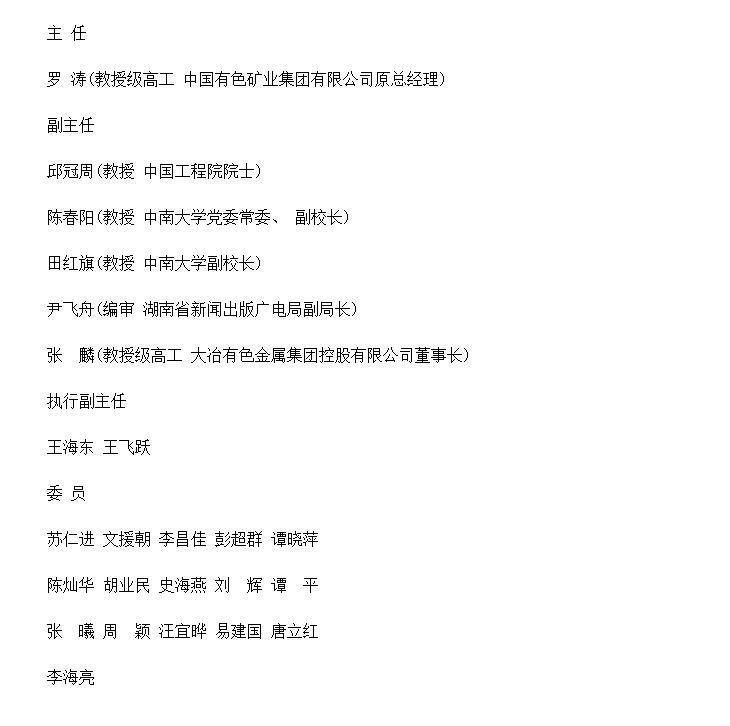 主 任

罗 涛（教授级高工 中国有色矿业集团有限公司原总经理）

副主任

邱冠周（教授 中国工程院院士）

陈春阳（教授 中南大学党委常委、 副校长）

田红旗（教授 中南大学副校长）

尹飞舟（编审 湖南省新闻出版广电局副局长）

张 麟（教授级高工 大冶有色金属集团控股有限公司董事长）

执行副主任

王海东 王飞跃

委 员

苏仁进 文援朝 李昌佳 彭超群 谭晓萍

陈灿华 胡业民 史海燕 刘 辉 谭 平

张 曦 周 颖 汪宜晔 易建国 唐立红

李海亮